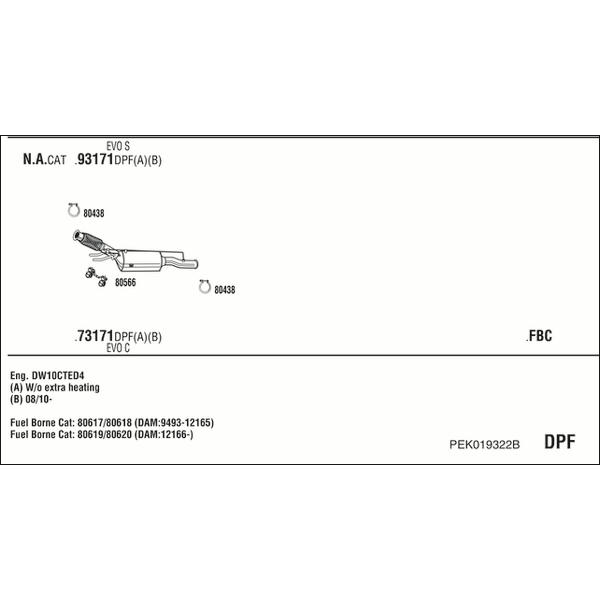 EVO S
N.A.CAT .93171DPF(A)(B)

80438

80566

80438

.73171DPF(A)(B)
EVO C

.FBC

Eng. DW10CTED4
(A) W/o extra heating
(B) 08/10-

Fuel Borne Cat: 80617/80618 (DAM:9493-12165)
Fuel Borne Cat: 80619/80620 (DAM:12166-)

PEK019322B DPF